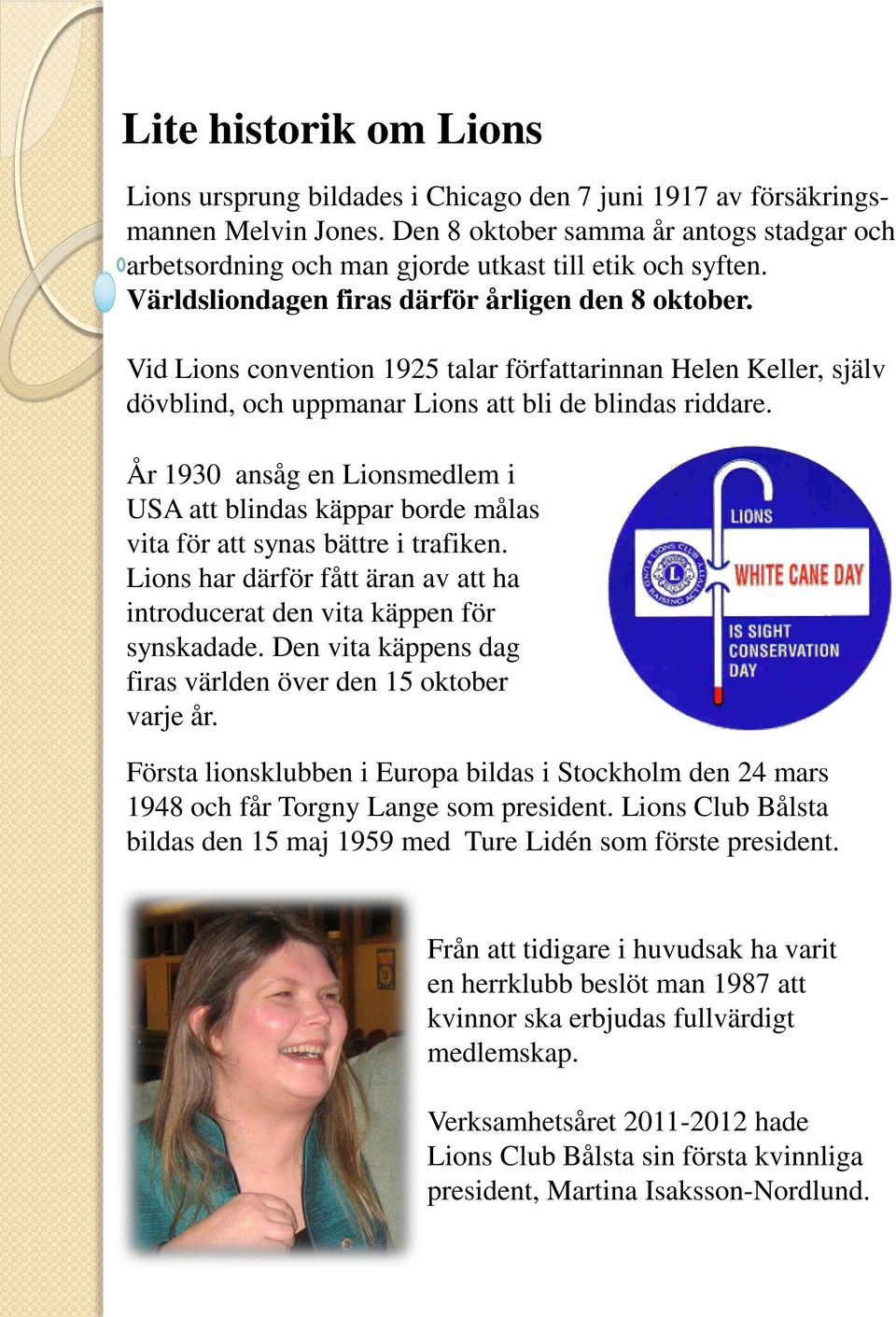 Lite historik om Lions

Lions ursprung bildades i Chicago den 7 juni 1917 av försäkringsmannen Melvin Jones. Den 8 oktober samma år antogs stadgar och arbetsordning och man gjorde utkast till etik och syften. Världsliondagen firas därför årligen den 8 oktober.

Vid Lions convention 1925 talar författarinnan Helen Keller, själv dövblind, och uppmanar Lions att bli de blindas riddare.

År 1930 ansåg en Lionsmedlem i USA att blindas käppar borde målas vita för att synas bättre i trafiken. Lions har därför fått äran av att ha introducerat den vita käppen för synskadade. Den vita käppens dag firas världen över den 15 oktober varje år.

LIONS
LIONS CLUB
FUND RAISING ACTIVITY
WHITE CANE DAY
IS SIGHT CONSERVATION DAY

Första lionsklubben i Europa bildas i Stockholm den 24 mars 1948 och får Torgny Lange som president. Lions Club Bålsta bildas den 15 maj 1959 med Ture Lidén som förste president.

Från att tidigare i huvudsak ha varit en herrklubb beslöt man 1987 att kvinnor ska erbjudas fullvärdigt medlemskap.

Verksamhetsåret 2011-2012 hade Lions Club Bålsta sin första kvinnliga president, Martina Isaksson-Nordlund.